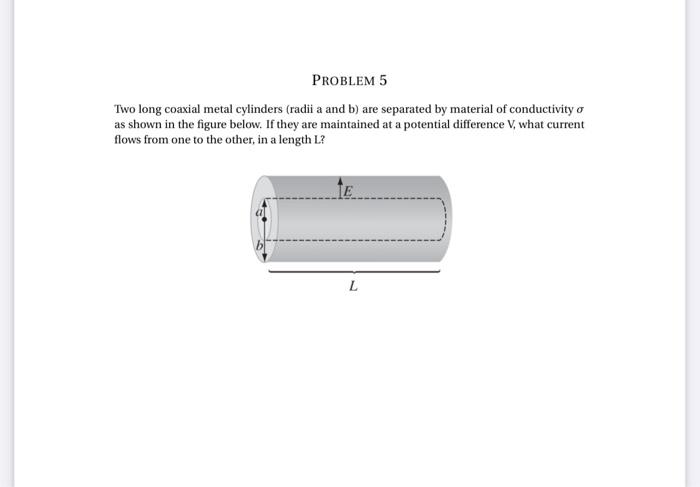 PROBLEM 5

Two long coaxial metal cylinders (radii a and b) are separated by material of conductivity $\sigma$ as shown in the figure below. If they are maintained at a potential difference V, what current flows from one to the other, in a length L?

$E$

$a$

$b$

$L$